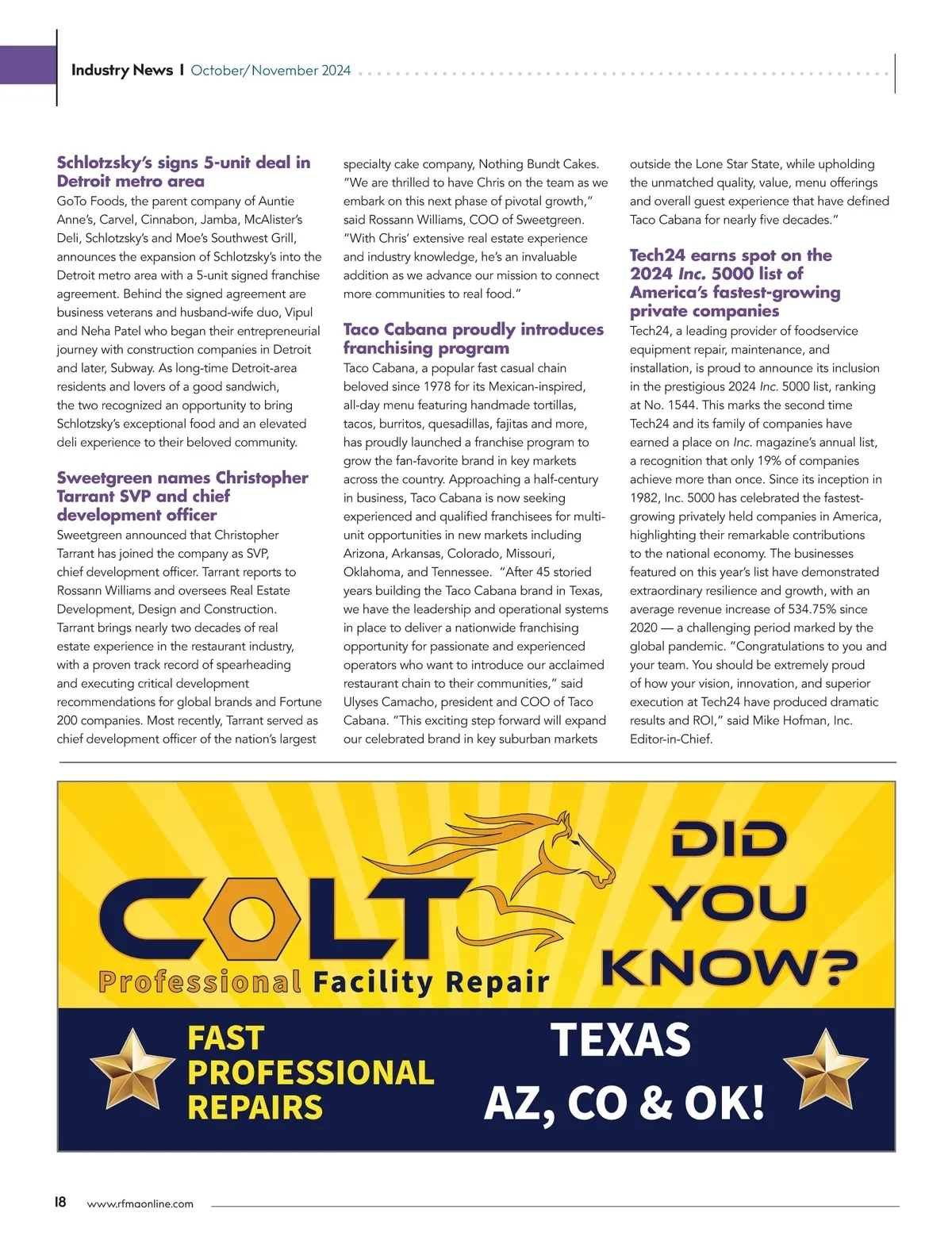 Industry News | October/November 2024

Schlotzsky's signs 5-unit deal in Detroit metro area

GoTo Foods, the parent company of Auntie Anne's, Carvel, Cinnabon, Jamba, McAlister's Deli, Schlotzsky's and Moe's Southwest Grill, announces the expansion of Schlotzsky's into the Detroit metro area with a 5-unit signed franchise agreement. Behind the signed agreement are business veterans and husband-wife duo, Vipul and Neha Patel who began their entrepreneurial journey with construction companies in Detroit and later, Subway. As long-time Detroit-area residents and lovers of a good sandwich, the two recognized an opportunity to bring Schlotzsky's exceptional food and an elevated deli experience to their beloved community.

Sweetgreen names Christopher Tarrant SVP and chief development officer

Sweetgreen announced that Christopher Tarrant has joined the company as SVP, chief development officer. Tarrant reports to Rossann Williams and oversees Real Estate Development, Design and Construction. Tarrant brings nearly two decades of real estate experience in the restaurant industry, with a proven track record of spearheading and executing critical development recommendations for global brands and Fortune 200 companies. Most recently, Tarrant served as chief development officer of the nation's largest specialty cake company, Nothing Bundt Cakes. "We are thrilled to have Chris on the team as we embark on this next phase of pivotal growth," said Rossann Williams, COO of Sweetgreen. "With Chris' extensive real estate experience and industry knowledge, he's an invaluable addition as we advance our mission to connect more communities to real food."

Taco Cabana proudly introduces franchising program

Taco Cabana, a popular fast casual chain beloved since 1978 for its Mexican-inspired, all-day menu featuring handmade tortillas, tacos, burritos, quesadillas, fajitas and more, has proudly launched a franchise program to grow the fan-favorite brand in key markets across the country. Approaching a half-century in business, Taco Cabana is now seeking experienced and qualified franchisees for multi-unit opportunities in new markets including Arizona, Arkansas, Colorado, Missouri, Oklahoma, and Tennessee. "After 45 storied years building the Taco Cabana brand in Texas, we have the leadership and operational systems in place to deliver a nationwide franchising opportunity for passionate and experienced operators who want to introduce our acclaimed restaurant chain to their communities," said Ulyses Camacho, president and COO of Taco Cabana. "This exciting step forward will expand our celebrated brand in key suburban markets outside the Lone Star State, while upholding the unmatched quality, value, menu offerings and overall guest experience that have defined Taco Cabana for nearly five decades."

Tech24 earns spot on the 2024 Inc. 5000 list of America's fastest-growing private companies

Tech24, a leading provider of foodservice equipment repair, maintenance, and installation, is proud to announce its inclusion in the prestigious 2024 Inc. 5000 list, ranking at No. 1544. This marks the second time Tech24 and its family of companies have earned a place on Inc. magazine's annual list, a recognition that only 19% of companies achieve more than once. Since its inception in 1982, Inc. 5000 has celebrated the fastest-growing privately held companies in America, highlighting their remarkable contributions to the national economy. The businesses featured on this year's list have demonstrated extraordinary resilience and growth, with an average revenue increase of 534.75% since 2020 — a challenging period marked by the global pandemic. "Congratulations to you and your team. You should be extremely proud of how your vision, innovation, and superior execution at Tech24 have produced dramatic results and ROI," said Mike Hofman, Inc. Editor-in-Chief.

COLT
Professional Facility Repair
DID YOU KNOW?
FAST PROFESSIONAL REPAIRS
TEXAS
AZ, CO & OK!

18 www.rfmaonline.com